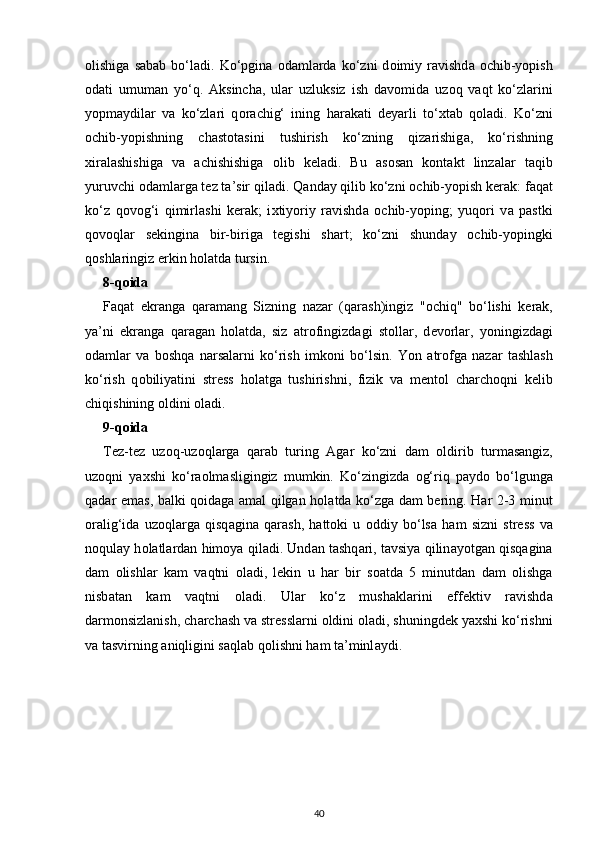 olishiga sabab bo‘ladi. Ko‘pgina odamlarda ko‘zni doimiy ravishda ochib-yopish odati umuman yo‘q. Aksincha, ular uzluksiz ish davomida uzoq vaqt ko‘zlarini yopmaydilar va ko‘zlari qorachig‘ ining harakati deyarli to‘xtab qoladi. Ko‘zni ochib-yopishning chastotasini tushirish ko‘zning qizarishiga, ko‘rishning xiralashishiga va achishishiga olib keladi. Bu asosan kontakt linzalar taqib yuruvchi odamlarga tez ta’sir qiladi. Qanday qilib ko‘zni ochib-yopish kerak: faqat ko‘z qovog‘i qimirlashi kerak; ixtiyoriy ravishda ochib-yoping; yuqori va pastki qovoqlar sekingina bir-biriga tegishi shart; ko‘zni shunday ochib-yopingki qoshlaringiz erkin holatda tursin.

8-qoida

Faqat ekranga qaramang Sizning nazar (qarash)ingiz "ochiq" bo‘lishi kerak, ya’ni ekranga qaragan holatda, siz atrofingizdagi stollar, devorlar, yoningizdagi odamlar va boshqa narsalarni ko‘rish imkoni bo‘lsin. Yon atrofga nazar tashlash ko‘rish qobiliyatini stress holatga tushirishni, fizik va mentol charchoqni kelib chiqishining oldini oladi.

9-qoida

Tez-tez uzoq-uzoqlarga qarab turing Agar ko‘zni dam oldirib turmasangiz, uzoqni yaxshi ko‘raolmasligingiz mumkin. Ko‘zingizda og‘riq paydo bo‘lgunga qadar emas, balki qoidaga amal qilgan holatda ko‘zga dam bering. Har 2-3 minut oralig‘ida uzoqlarga qisqagina qarash, hattoki u oddiy bo‘lsa ham sizni stress va noqulay holatlardan himoya qiladi. Undan tashqari, tavsiya qilinayotgan qisqagina dam olishlar kam vaqtni oladi, lekin u har bir soatda 5 minutdan dam olishga nisbatan kam vaqtni oladi. Ular ko‘z mushaklarini effektiv ravishda darmonsizlanish, charchash va stresslarni oldini oladi, shuningdek yaxshi ko‘rishni va tasvirning aniqligini saqlab qolishni ham ta’minlaydi.

40